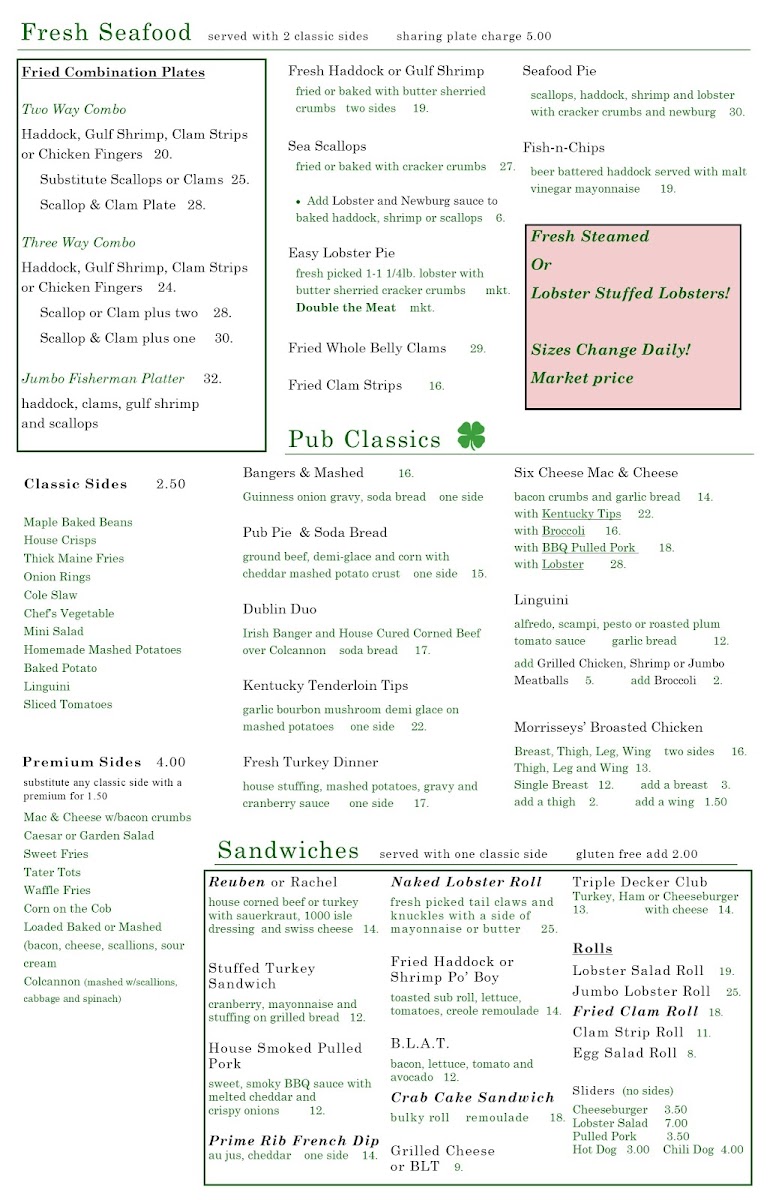 Fresh Seafood served with 2 classic sides sharing plate charge 5.00

Fried Combination Plates

Two Way Combo
Haddock, Gulf Shrimp, Clam Strips or Chicken Fingers 20.
Substitute Scallops or Clams 25.
Scallop & Clam Plate 28.

Three Way Combo
Haddock, Gulf Shrimp, Clam Strips or Chicken Fingers 24.
Scallop or Clam plus two 28.
Scallop & Clam plus one 30.

Jumbo Fisherman Platter 32.
haddock, clams, gulf shrimp and scallops

Fresh Haddock or Gulf Shrimp
fried or baked with butter sherried crumbs two sides 19.

Sea Scallops
fried or baked with cracker crumbs 27.

• Add Lobster and Newburg sauce to baked haddock, shrimp or scallops 6.

Easy Lobster Pie
fresh picked 1-1 1/4lb. lobster with butter sherried cracker crumbs mkt.
Double the Meat mkt.

Fried Whole Belly Clams 29.

Fried Clam Strips 16.

Seafood Pie
scallops, haddock, shrimp and lobster with cracker crumbs and newburg 30.

Fish-n-Chips
beer battered haddock served with malt vinegar mayonnaise 19.

Fresh Steamed
Or
Lobster Stuffed Lobsters!

Sizes Change Daily!
Market price

Pub Classics

Classic Sides 2.50

Maple Baked Beans
House Crisps
Thick Maine Fries
Onion Rings
Cole Slaw
Chef's Vegetable
Mini Salad
Homemade Mashed Potatoes
Baked Potato
Linguini
Sliced Tomatoes

Premium Sides 4.00
substitute any classic side with a premium for 1.50
Mac & Cheese w/bacon crumbs
Caesar or Garden Salad
Sweet Fries
Tater Tots
Waffle Fries
Corn on the Cob
Loaded Baked or Mashed (bacon, cheese, scallions, sour cream
Colcannon (mashed w/scallions, cabbage and spinach)

Bangers & Mashed 16.
Guinness onion gravy, soda bread one side

Pub Pie & Soda Bread
ground beef, demi-glace and corn with cheddar mashed potato crust one side 15.

Dublin Duo
Irish Banger and House Cured Corned Beef over Colcannon soda bread 17.

Kentucky Tenderloin Tips
garlic bourbon mushroom demi glace on mashed potatoes one side 22.

Fresh Turkey Dinner
house stuffing, mashed potatoes, gravy and cranberry sauce one side 17.

Six Cheese Mac & Cheese
bacon crumbs and garlic bread 14.
with Kentucky Tips 22.
with Broccoli 16.
with BBQ Pulled Pork 18.
with Lobster 28.

Linguini
alfredo, scampi, pesto or roasted plum tomato sauce garlic bread 12.
add Grilled Chicken, Shrimp or Jumbo Meatballs 5. add Broccoli 2.

Morrisseys' Broasted Chicken
Breast, Thigh, Leg, Wing two sides 16.
Thigh, Leg and Wing 13.
Single Breast 12. add a breast 3.
add a thigh 2. add a wing 1.50

Sandwiches served with one classic side gluten free add 2.00

Reuben or Rachel
house corned beef or turkey with sauerkraut, 1000 isle dressing and swiss cheese 14.

Stuffed Turkey Sandwich
cranberry, mayonnaise and stuffing on grilled bread 12.

House Smoked Pulled Pork
sweet, smoky BBQ sauce with melted cheddar and crispy onions 12.

Prime Rib French Dip
au jus, cheddar one side 14.

Naked Lobster Roll
fresh picked tail claws and knuckles with a side of mayonnaise or butter 25.

Fried Haddock or Shrimp Po' Boy
toasted sub roll, lettuce, tomatoes, creole remoulade 14.

B.L.A.T.
bacon, lettuce, tomato and avocado 12.

Crab Cake Sandwich
bulky roll remoulade 18.

Grilled Cheese or BLT 9.

Triple Decker Club
Turkey, Ham or Cheeseburger 13. with cheese 14.

Rolls
Lobster Salad Roll 19.
Jumbo Lobster Roll 25.
Fried Clam Roll 18.
Clam Strip Roll 11.
Egg Salad Roll 8.

Sliders (no sides)
Cheeseburger 3.50
Lobster Salad 7.00
Pulled Pork 3.50
Hot Dog 3.00 Chili Dog 4.00